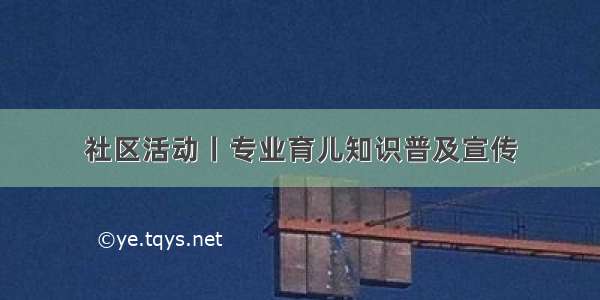 社区活动丨专业育儿知识普及宣传

©ye.tqys.net